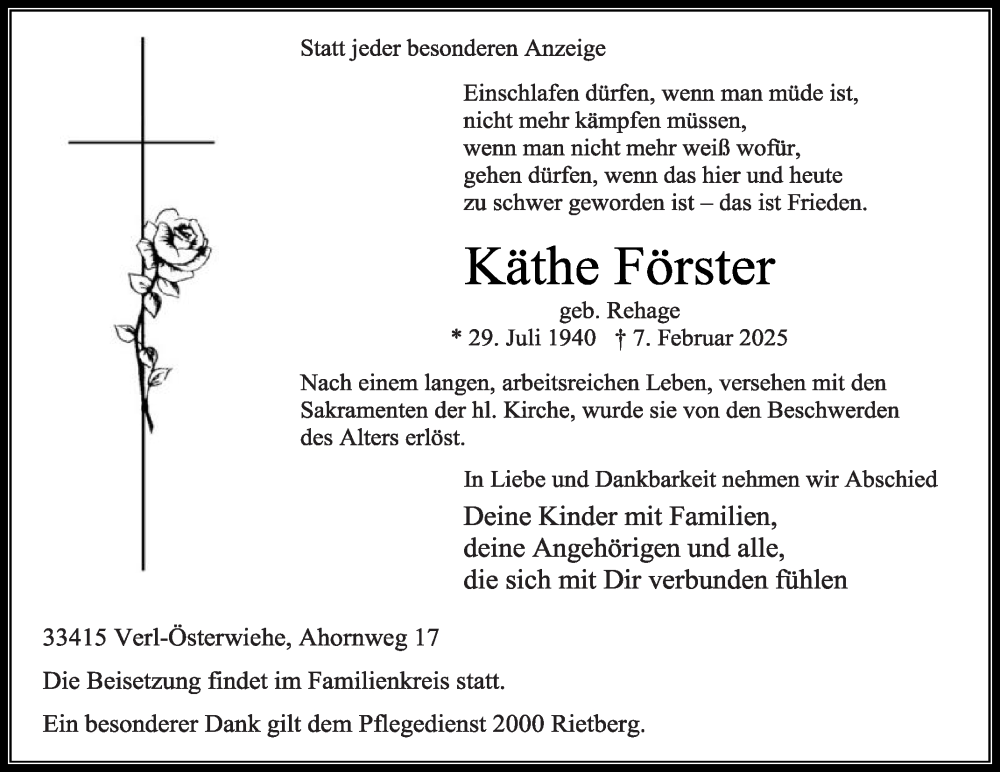 Statt jeder besonderen Anzeige

Einschlafen dürfen, wenn man müde ist,
nicht mehr kämpfen müssen,
wenn man nicht mehr weiß wofür,
gehen dürfen, wenn das hier und heute
zu schwer geworden ist – das ist Frieden.

Käthe Förster

geb. Rehage
* 29. Juli 1940 † 7. Februar 2025

Nach einem langen, arbeitsreichen Leben, versehen mit den Sakramenten der hl. Kirche, wurde sie von den Beschwerden des Alters erlöst.

In Liebe und Dankbarkeit nehmen wir Abschied

Deine Kinder mit Familien,
deine Angehörigen und alle,
die sich mit Dir verbunden fühlen

33415 Verl-Österwiehe, Ahornweg 17

Die Beisetzung findet im Familienkreis statt.

Ein besonderer Dank gilt dem Pflegedienst 2000 Rietberg.